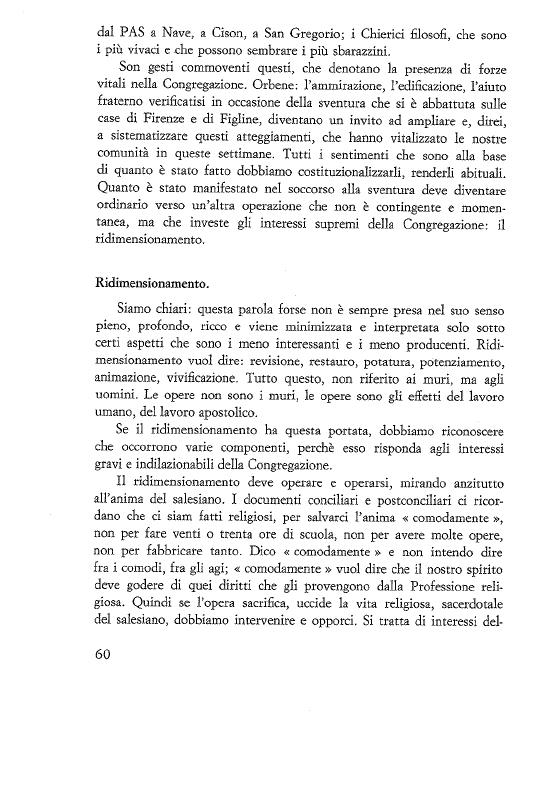 dal PAS a Nave, a Cison, a San Gregorio; i Chierici filosofi, che sono i più vivaci e che possono sembrare i più sbarazzini.

Son gesti commoventi questi, che denotano la presenza di forze vitali nella Congregazione. Orbene: l'ammirazione, l'edificazione, l'aiuto fraterno verificatisi in occasione della sventura che si è abbattuta sulle case di Firenze e di Figline, diventano un invito ad ampliare e, direi, a sistematizzare questi atteggiamenti, che hanno vitalizzato le nostre comunità in queste settimane. Tutti i sentimenti che sono alla base di quanto è stato fatto dobbiamo costituzionalizzarli, renderli abituali. Quanto è stato manifestato nel soccorso alla sventura deve diventare ordinario verso un'altra operazione che non è contingente e momentanea, ma che investe gli interessi supremi della Congregazione: il ridimensionamento.

Ridimensionamento.

Siamo chiari: questa parola forse non è sempre presa nel suo senso pieno, profondo, ricco e viene minimizzata e interpretata solo sotto certi aspetti che sono i meno interessanti e i meno producenti. Ridimensionamento vuol dire: revisione, restauro, potatura, potenziamento, animazione, vivificazione. Tutto questo, non riferito ai muri, ma agli uomini. Le opere non sono i muri, le opere sono gli effetti del lavoro umano, del lavoro apostolico.

Se il ridimensionamento ha questa portata, dobbiamo riconoscere che occorrono varie componenti, perchè esso risponda agli interessi gravi e indilazionabili della Congregazione.

Il ridimensionamento deve operare e operarsi, mirando anzitutto all'anima del salesiano. I documenti conciliari e postconciliari ci ricordano che ci siam fatti religiosi, per salvarci l'anima « comodamente », non per fare venti o trenta ore di scuola, non per avere molte opere, non per fabbricare tanto. Dico « comodamente » e non intendo dire fra i comodi, fra gli agi; « comodamente » vuol dire che il nostro spirito deve godere di quei diritti che gli provengono dalla Professione religiosa. Quindi se l'opera sacrifica, uccide la vita religiosa, sacerdotale del salesiano, dobbiamo intervenire e opporci. Si tratta di interessi del-

60